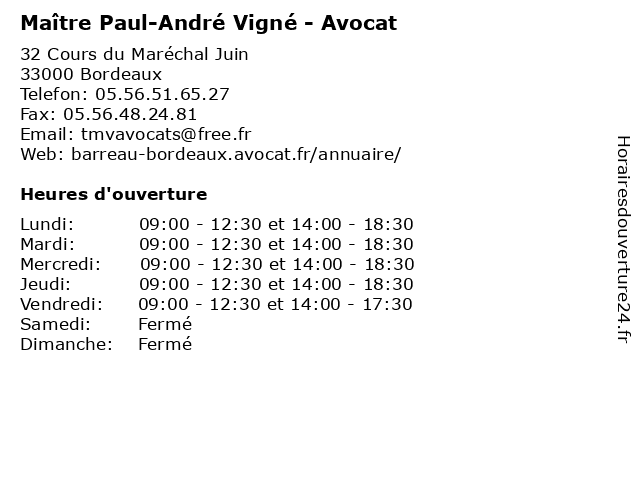 Maître Paul-André Vigné - Avocat

32 Cours du Maréchal Juin
33000 Bordeaux
Telefon: 05.56.51.65.27
Fax: 05.56.48.24.81
Email: tmvavocats@free.fr
Web: barreau-bordeaux.avocat.fr/annuaire/

Heures d'ouverture

Lundi: 09:00 - 12:30 et 14:00 - 18:30
Mardi: 09:00 - 12:30 et 14:00 - 18:30
Mercredi: 09:00 - 12:30 et 14:00 - 18:30
Jeudi: 09:00 - 12:30 et 14:00 - 18:30
Vendredi: 09:00 - 12:30 et 14:00 - 17:30
Samedi: Fermé
Dimanche: Fermé

Horairesdouverture24.fr